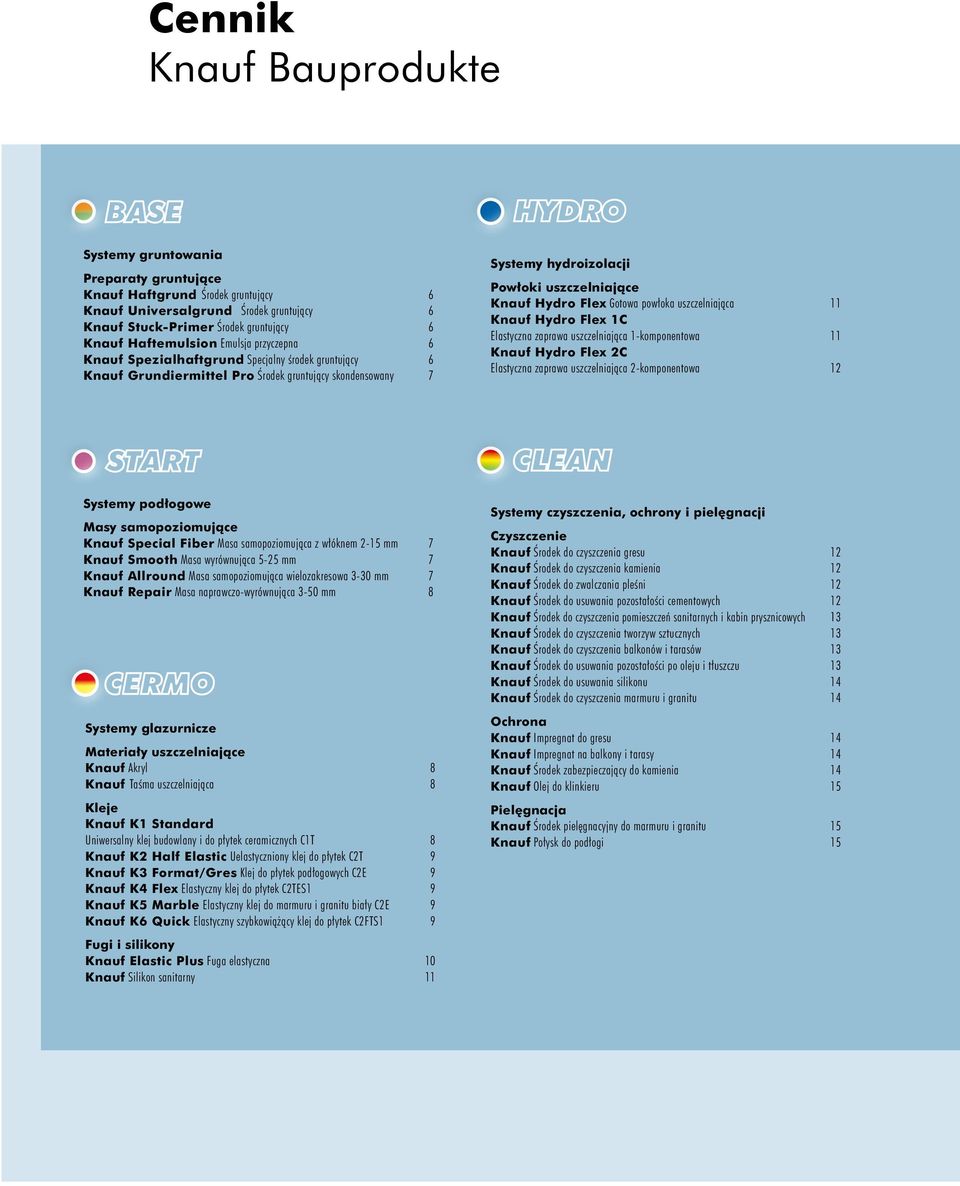 Cennik
Knauf Bauprodukte

BASE

Systemy gruntowania

Preparaty gruntujące
Knauf Haftgrund Środek gruntujący 6
Knauf Universalgrund Środek gruntujący 6
Knauf Stuck-Primer Środek gruntujący 6
Knauf Haftemulsion Emulsja przyczepna 6
Knauf Spezialhaftgrund Specjalny środek gruntujący 6
Knauf Grundiermittel Pro Środek gruntujący skondensowany 7

START

Systemy podłogowe

Masy samopoziomujące
Knauf Special Fiber Masa samopoziomująca z włóknem 2-15 mm 7
Knauf Smooth Masa wyrównująca 5-25 mm 7
Knauf Allround Masa samopoziomująca wielozakresowa 3-30 mm 7
Knauf Repair Masa naprawczo-wyrównująca 3-50 mm 8

CERMO

Systemy glazurnicze

Materiały uszczelniające
Knauf Akryl 8
Knauf Taśma uszczelniająca 8

Kleje
Knauf K1 Standard
Uniwersalny klej budowlany i do płytek ceramicznych C1T 8
Knauf K2 Half Elastic Uelastyczniony klej do płytek C2T 9
Knauf K3 Format/Gres Klej do płytek podłogowych C2E 9
Knauf K4 Flex Elastyczny klej do płytek C2TES1 9
Knauf K5 Marble Elastyczny klej do marmuru i granitu biały C2E 9
Knauf K6 Quick Elastyczny szybkowiążący klej do płytek C2FTS1 9

Fugi i silikony
Knauf Elastic Plus Fuga elastyczna 10
Knauf Silikon sanitarny 11

HYDRO

Systemy hydroizolacji

Powłoki uszczelniające
Knauf Hydro Flex Gotowa powłoka uszczelniająca 11
Knauf Hydro Flex 1C
Elastyczna zaprawa uszczelniająca 1-komponentowa 11
Knauf Hydro Flex 2C
Elastyczna zaprawa uszczelniająca 2-komponentowa 12

CLEAN

Systemy czyszczenia, ochrony i pielęgnacji

Czyszczenie
Knauf Środek do czyszczenia gresu 12
Knauf Środek do czyszczenia kamienia 12
Knauf Środek do zwalczania pleśni 12
Knauf Środek do usuwania pozostałości cementowych 12
Knauf Środek do czyszczenia pomieszczeń sanitarnych i kabin prysznicowych 13
Knauf Środek do czyszczenia tworzyw sztucznych 13
Knauf Środek do czyszczenia balkonów i tarasów 13
Knauf Środek do usuwania pozostałości po oleju i tłuszczu 13
Knauf Środek do usuwania silikonu 14
Knauf Środek do czyszczenia marmuru i granitu 14

Ochrona
Knauf Impregnat do gresu 14
Knauf Impregnat na balkony i tarasy 14
Knauf Środek zabezpieczający do kamienia 14
Knauf Olej do klinkieru 15

Pielęgnacja
Knauf Środek pielęgnacyjny do marmuru i granitu 15
Knauf Połysk do podłogi 15